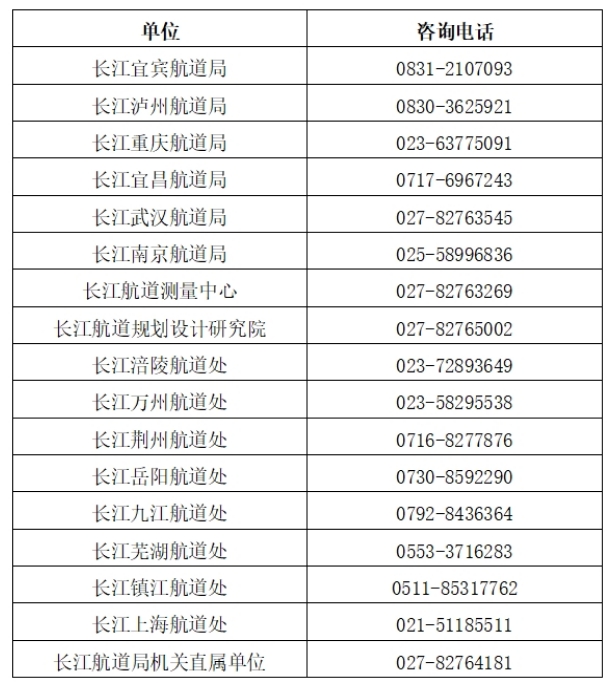 | 单位 | 咨询电话 |
|---|---|
| 长江宜宾航道局 | 0831-2107093 |
| 长江泸州航道局 | 0830-3625921 |
| 长江重庆航道局 | 023-63775091 |
| 长江宜昌航道局 | 0717-6967243 |
| 长江武汉航道局 | 027-82763545 |
| 长江南京航道局 | 025-58996836 |
| 长江航道测量中心 | 027-82763269 |
| 长江航道规划设计研究院 | 027-82765002 |
| 长江涪陵航道处 | 023-72893649 |
| 长江万州航道处 | 023-58295538 |
| 长江荆州航道处 | 0716-8277876 |
| 长江岳阳航道处 | 0730-8592290 |
| 长江九江航道处 | 0792-8436364 |
| 长江芜湖航道处 | 0553-3716283 |
| 长江镇江航道处 | 0511-85317762 |
| 长江上海航道处 | 021-51185511 |
| 长江航道局机关直属单位 | 027-82764181 |